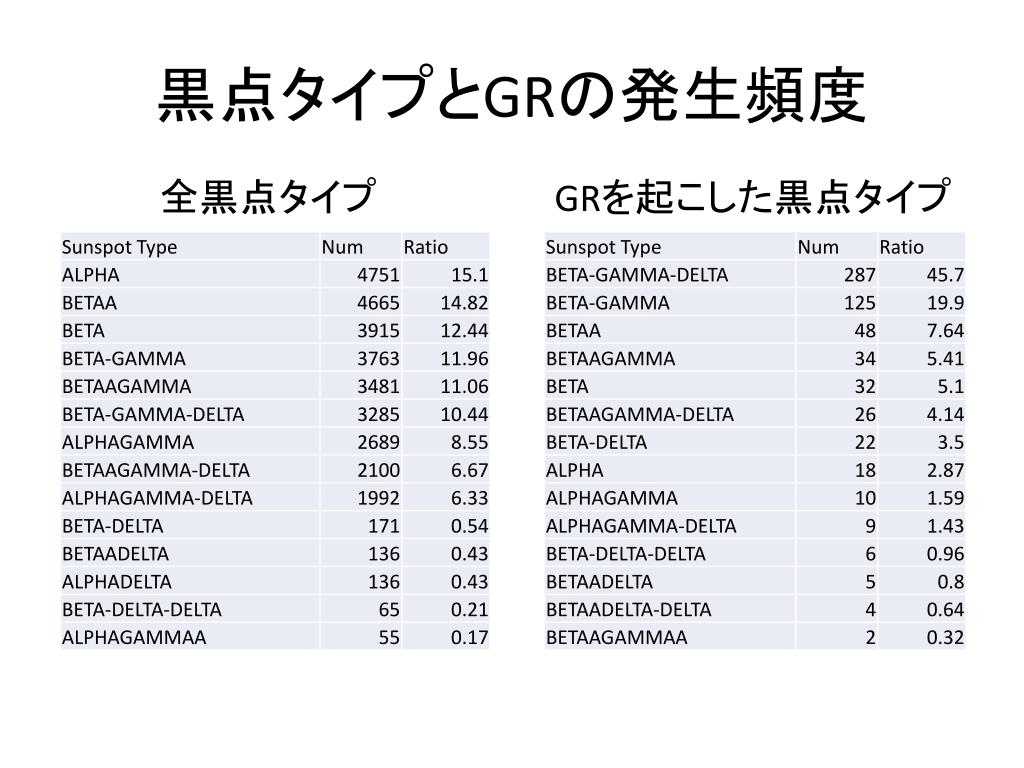 黒点タイプとGRの発生頻度

全黒点タイプ

| Sunspot Type | Num | Ratio |
|---|---|---|
| ALPHA | 4751 | 15.1 |
| BETAA | 4665 | 14.82 |
| BETA | 3915 | 12.44 |
| BETA-GAMMA | 3763 | 11.96 |
| BETAAGAMMA | 3481 | 11.06 |
| BETA-GAMMA-DELTA | 3285 | 10.44 |
| ALPHAGAMMA | 2689 | 8.55 |
| BETAAGAMMA-DELTA | 2100 | 6.67 |
| ALPHAGAMMA-DELTA | 1992 | 6.33 |
| BETA-DELTA | 171 | 0.54 |
| BETAADELTA | 136 | 0.43 |
| ALPHADELTA | 136 | 0.43 |
| BETA-DELTA-DELTA | 65 | 0.21 |
| ALPHAGAMMAA | 55 | 0.17 |

GRを起こした黒点タイプ

| Sunspot Type | Num | Ratio |
|---|---|---|
| BETA-GAMMA-DELTA | 287 | 45.7 |
| BETA-GAMMA | 125 | 19.9 |
| BETAA | 48 | 7.64 |
| BETAAGAMMA | 34 | 5.41 |
| BETA | 32 | 5.1 |
| BETAAGAMMA-DELTA | 26 | 4.14 |
| BETA-DELTA | 22 | 3.5 |
| ALPHA | 18 | 2.87 |
| ALPHAGAMMA | 10 | 1.59 |
| ALPHAGAMMA-DELTA | 9 | 1.43 |
| BETA-DELTA-DELTA | 6 | 0.96 |
| BETAADELTA | 5 | 0.8 |
| BETAADELTA-DELTA | 4 | 0.64 |
| BETAAGAMMAA | 2 | 0.32 |